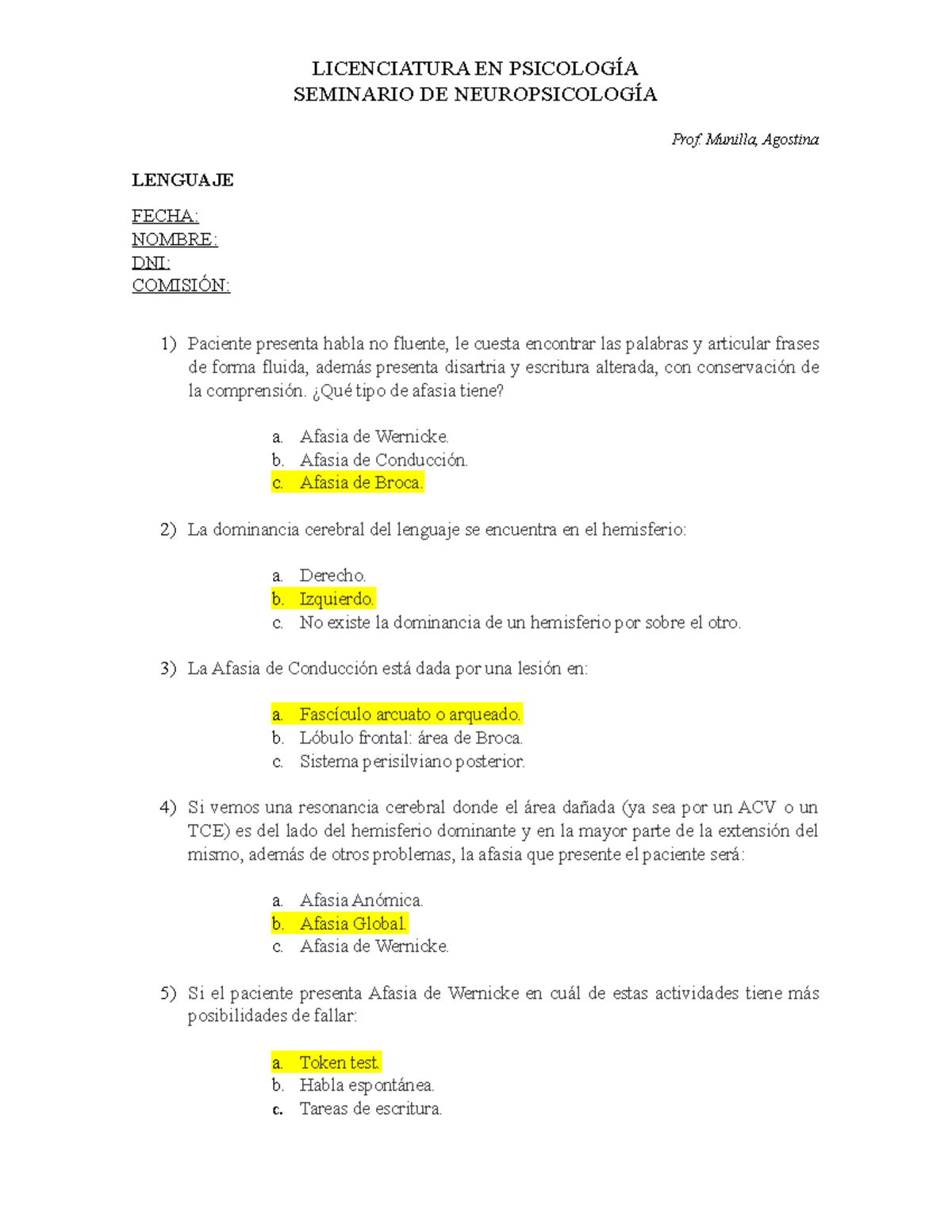 LICENCIATURA EN PSICOLOGÍA
SEMINARIO DE NEUROPSICOLOGÍA

Prof. Munilla, Agostina

LENGUAJE

FECHA:
NOMBRE:
DNI:
COMISIÓN:

1) Paciente presenta habla no fluente, le cuesta encontrar las palabras y articular frases de forma fluida, además presenta disartria y escritura alterada, con conservación de la comprensión. ¿Qué tipo de afasia tiene?

a. Afasia de Wernicke.
b. Afasia de Conducción.
c. Afasia de Broca.

2) La dominancia cerebral del lenguaje se encuentra en el hemisferio:

a. Derecho.
b. Izquierdo.
c. No existe la dominancia de un hemisferio por sobre el otro.

3) La Afasia de Conducción está dada por una lesión en:

a. Fascículo arcuato o arqueado.
b. Lóbulo frontal: área de Broca.
c. Sistema perisilviano posterior.

4) Si vemos una resonancia cerebral donde el área dañada (ya sea por un ACV o un TCE) es del lado del hemisferio dominante y en la mayor parte de la extensión del mismo, además de otros problemas, la afasia que presente el paciente será:

a. Afasia Anómica.
b. Afasia Global.
c. Afasia de Wernicke.

5) Si el paciente presenta Afasia de Wernicke en cuál de estas actividades tiene más posibilidades de fallar:

a. Token test.
b. Habla espontánea.
c. Tareas de escritura.